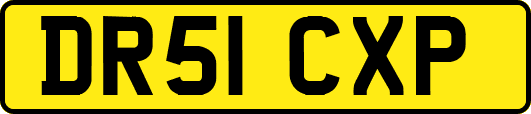 DR51 CXP